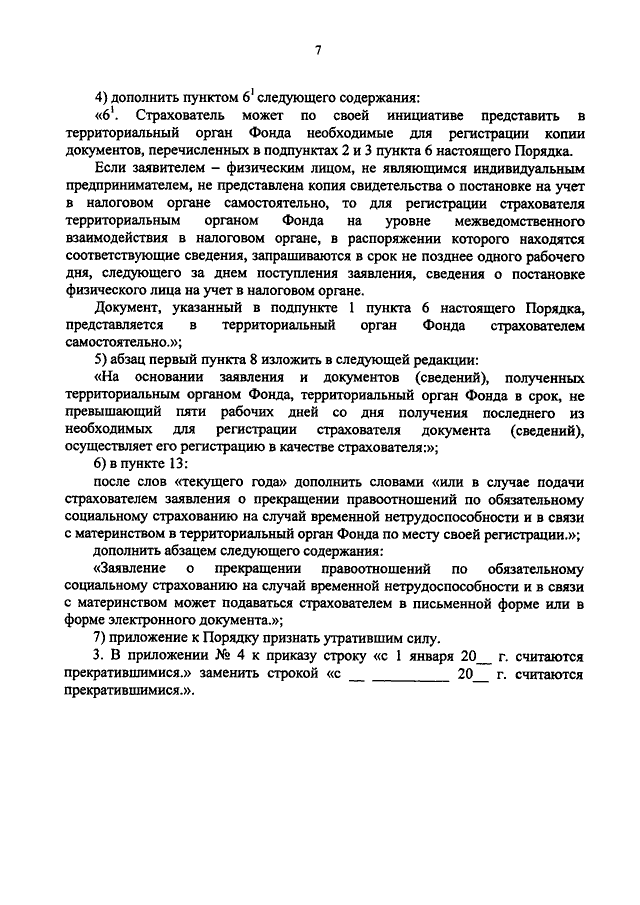 7

4) дополнить пунктом $6^1$ следующего содержания:

«$6^1$. Страхователь может по своей инициативе представить в территориальный орган Фонда необходимые для регистрации копии документов, перечисленных в подпунктах 2 и 3 пункта 6 настоящего Порядка.

Если заявителем – физическим лицом, не являющимся индивидуальным предпринимателем, не представлена копия свидетельства о постановке на учет в налоговом органе самостоятельно, то для регистрации страхователя территориальным органом Фонда на уровне межведомственного взаимодействия в налоговом органе, в распоряжении которого находятся соответствующие сведения, запрашиваются в срок не позднее одного рабочего дня, следующего за днем поступления заявления, сведения о постановке физического лица на учет в налоговом органе.

Документ, указанный в подпункте 1 пункта 6 настоящего Порядка, представляется в территориальный орган Фонда страхователем самостоятельно.»;

5) абзац первый пункта 8 изложить в следующей редакции:

«На основании заявления и документов (сведений), полученных территориальным органом Фонда, территориальный орган Фонда в срок, не превышающий пяти рабочих дней со дня получения последнего из необходимых для регистрации страхователя документа (сведений), осуществляет его регистрацию в качестве страхователя:»;

6) в пункте 13:

после слов «текущего года» дополнить словами «или в случае подачи страхователем заявления о прекращении правоотношений по обязательному социальному страхованию на случай временной нетрудоспособности и в связи с материнством в территориальный орган Фонда по месту своей регистрации.»;

дополнить абзацем следующего содержания:

«Заявление о прекращении правоотношений по обязательному социальному страхованию на случай временной нетрудоспособности и в связи с материнством может подаваться страхователем в письменной форме или в форме электронного документа.»;

7) приложение к Порядку признать утратившим силу.

3. В приложении № 4 к приказу строку «с 1 января 20__ г. считаются прекратившимися.» заменить строкой «с __ __________ 20__ г. считаются прекратившимися.».